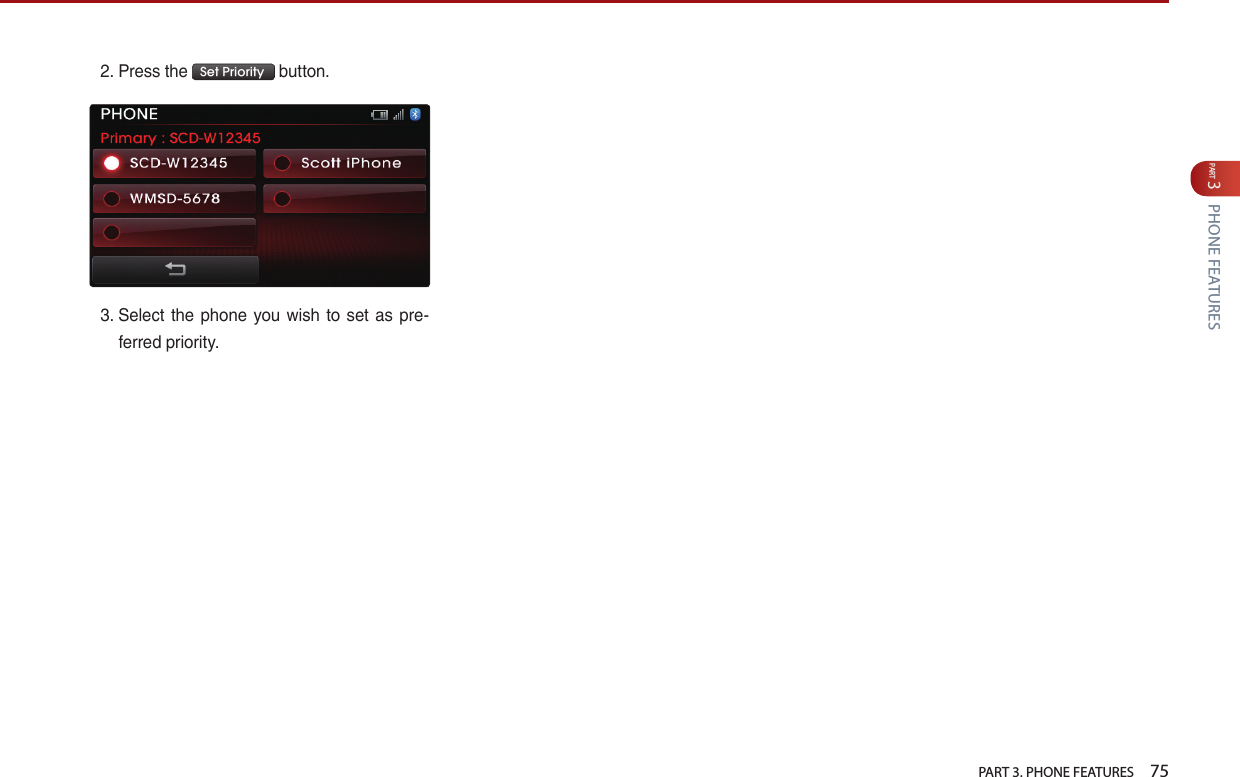 2. Press the Set Priority button.

PHONE

Primary : SCD-W12345

SCD-W12345

Scott iPhone

WMSD-5678

3. Select the phone you wish to set as preferred priority.

PART 3

PHONE FEATURES

PART 3. PHONE FEATURES 75